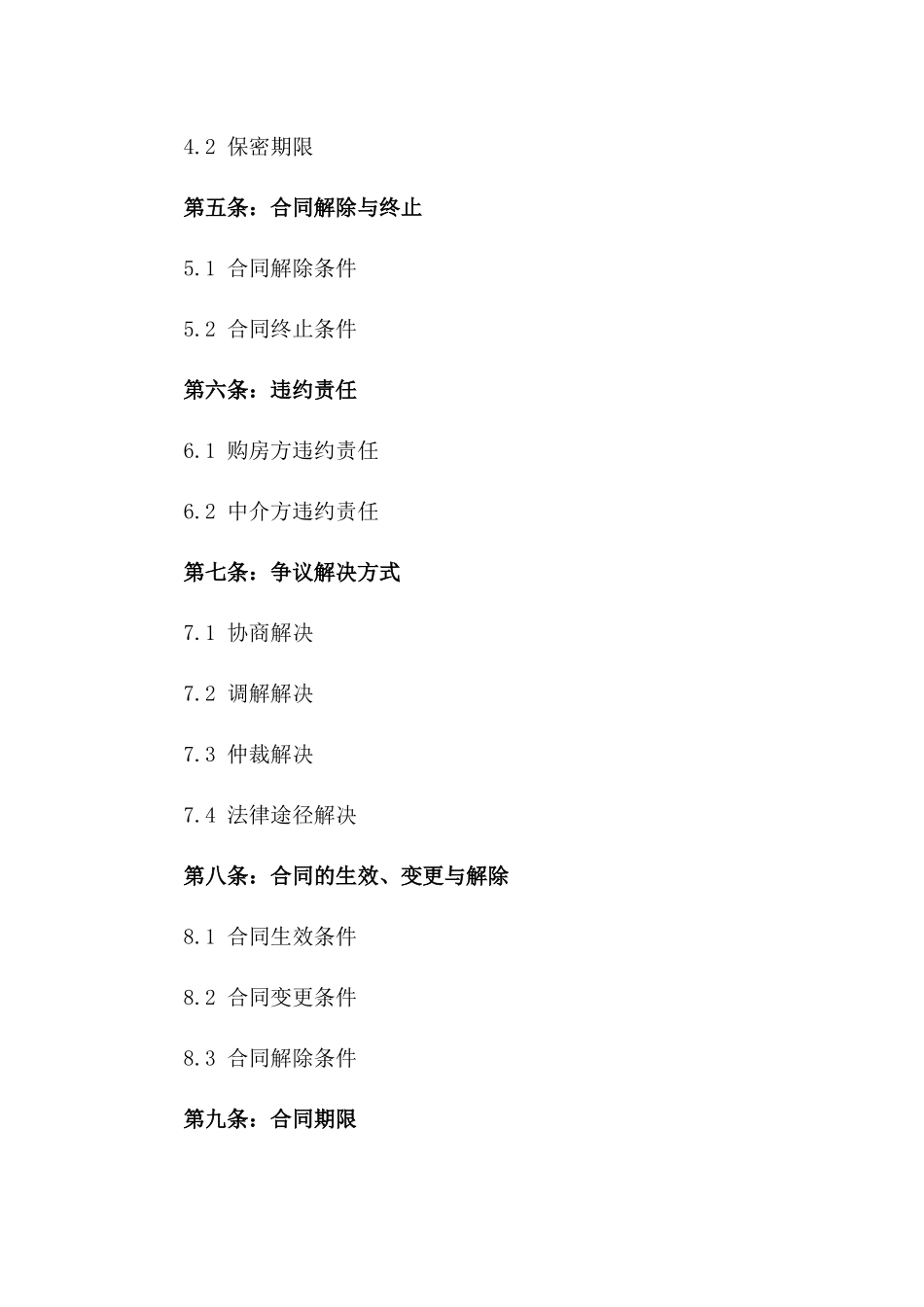 4.2 保密期限

第五条：合同解除与终止

5.1 合同解除条件

5.2 合同终止条件

第六条：违约责任

6.1 购房方违约责任

6.2 中介方违约责任

第七条：争议解决方式

7.1 协商解决

7.2 调解解决

7.3 仲裁解决

7.4 法律途径解决

第八条：合同的生效、变更与解除

8.1 合同生效条件

8.2 合同变更条件

8.3 合同解除条件

第九条：合同期限